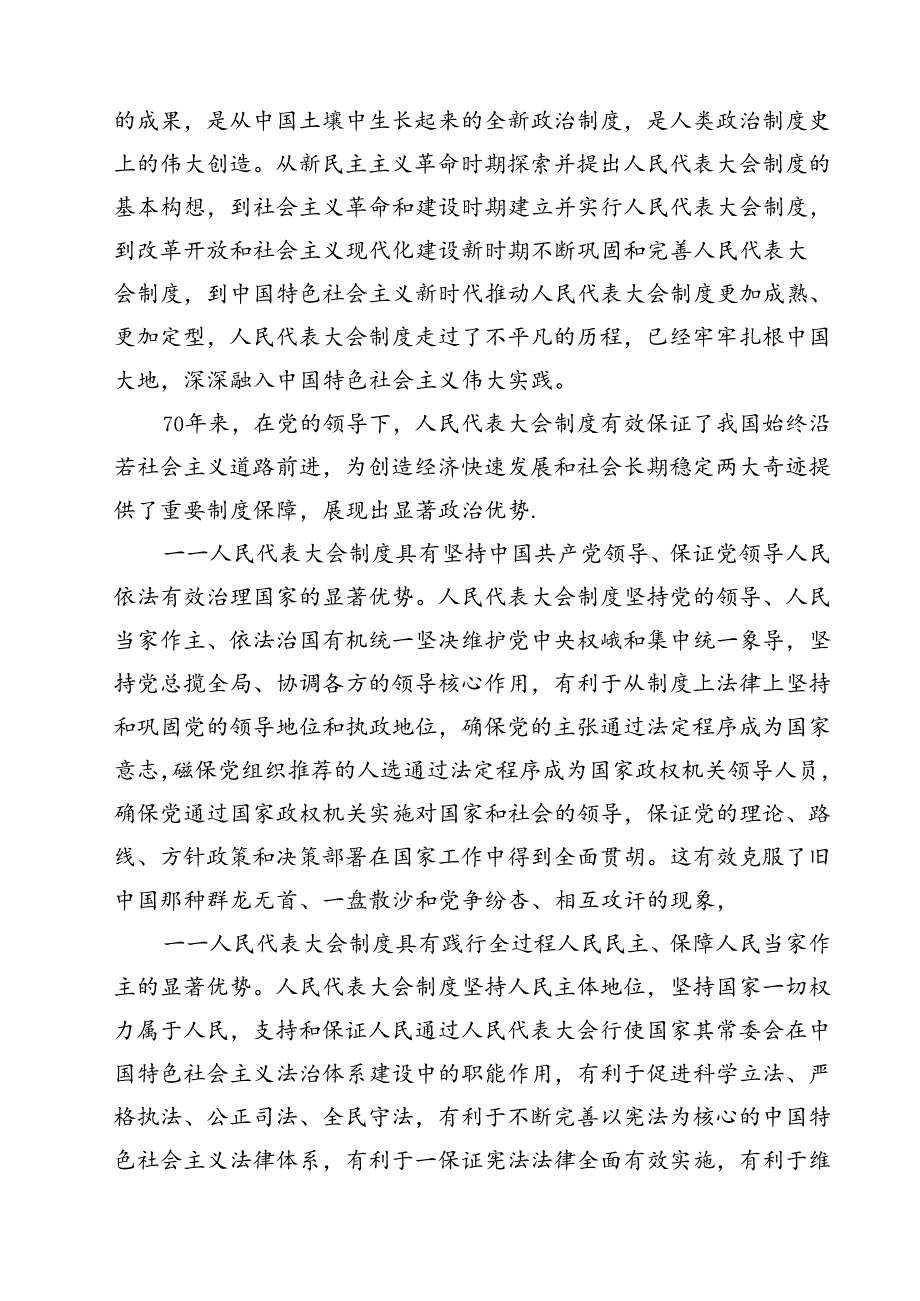 的成果，是从中国土壤中生长起来的全新政治制度，是人类政治制度史上的伟大创造。从新民主主义革命时期探索并提出人民代表大会制度的基本构想，到社会主义革命和建设时期建立并实行人民代表大会制度，到改革开放和社会主义现代化建设新时期不断巩固和完善人民代表大会制度，到中国特色社会主义新时代推动人民代表大会制度更加成熟、更加定型，人民代表大会制度走过了不平凡的历程，已经牢牢扎根中国大地，深深融入中国特色社会主义伟大实践。

70年来，在党的领导下，人民代表大会制度有效保证了我国始终沿若社会主义道路前进，为创造经济快速发展和社会长期稳定两大奇迹提供了重要制度保障，展现出显著政治优势.

一一人民代表大会制度具有坚持中国共产党领导、保证党领导人民依法有效治理国家的显著优势。人民代表大会制度坚持党的领导、人民当家作主、依法治国有机统一坚决维护党中央权峨和集中统一象导，坚持党总揽全局、协调各方的领导核心作用，有利于从制度上法律上坚持和巩固党的领导地位和执政地位，确保党的主张通过法定程序成为国家意志,磁保党组织推荐的人选通过法定程序成为国家政权机关领导人员，确保党通过国家政权机关实施对国家和社会的领导，保证党的理论、路线、方针政策和决策部署在国家工作中得到全面贯胡。这有效克服了旧中国那种群龙无首、一盘散沙和党争纷杏、相互攻讦的现象，

一一人民代表大会制度具有践行全过程人民民主、保障人民当家作主的显著优势。人民代表大会制度坚持人民主体地位，坚持国家一切权力属于人民，支持和保证人民通过人民代表大会行使国家其常委会在中国特色社会主义法治体系建设中的职能作用，有利于促进科学立法、严格执法、公正司法、全民守法，有利于不断完善以宪法为核心的中国特色社会主义法律体系，有利于一保证宪法法律全面有效实施，有利于维